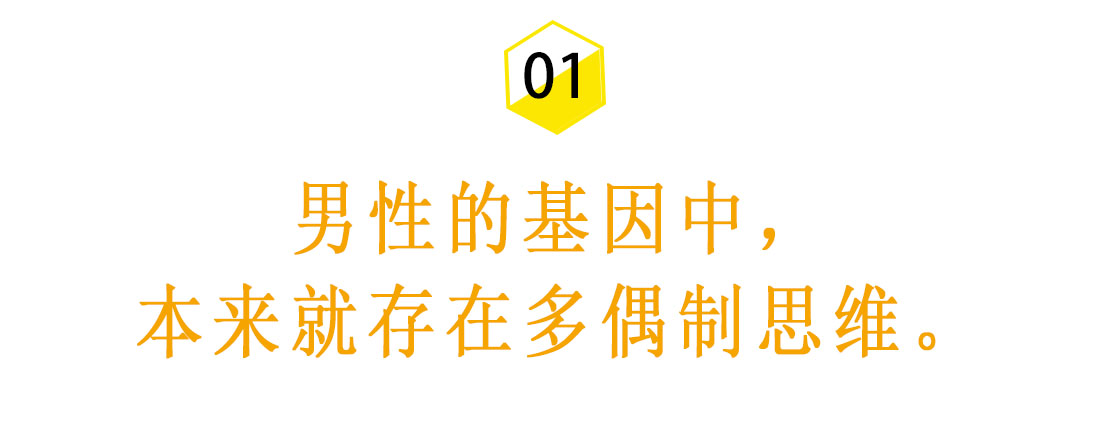 01

男性的基因中，
本来就存在多偶制思维。